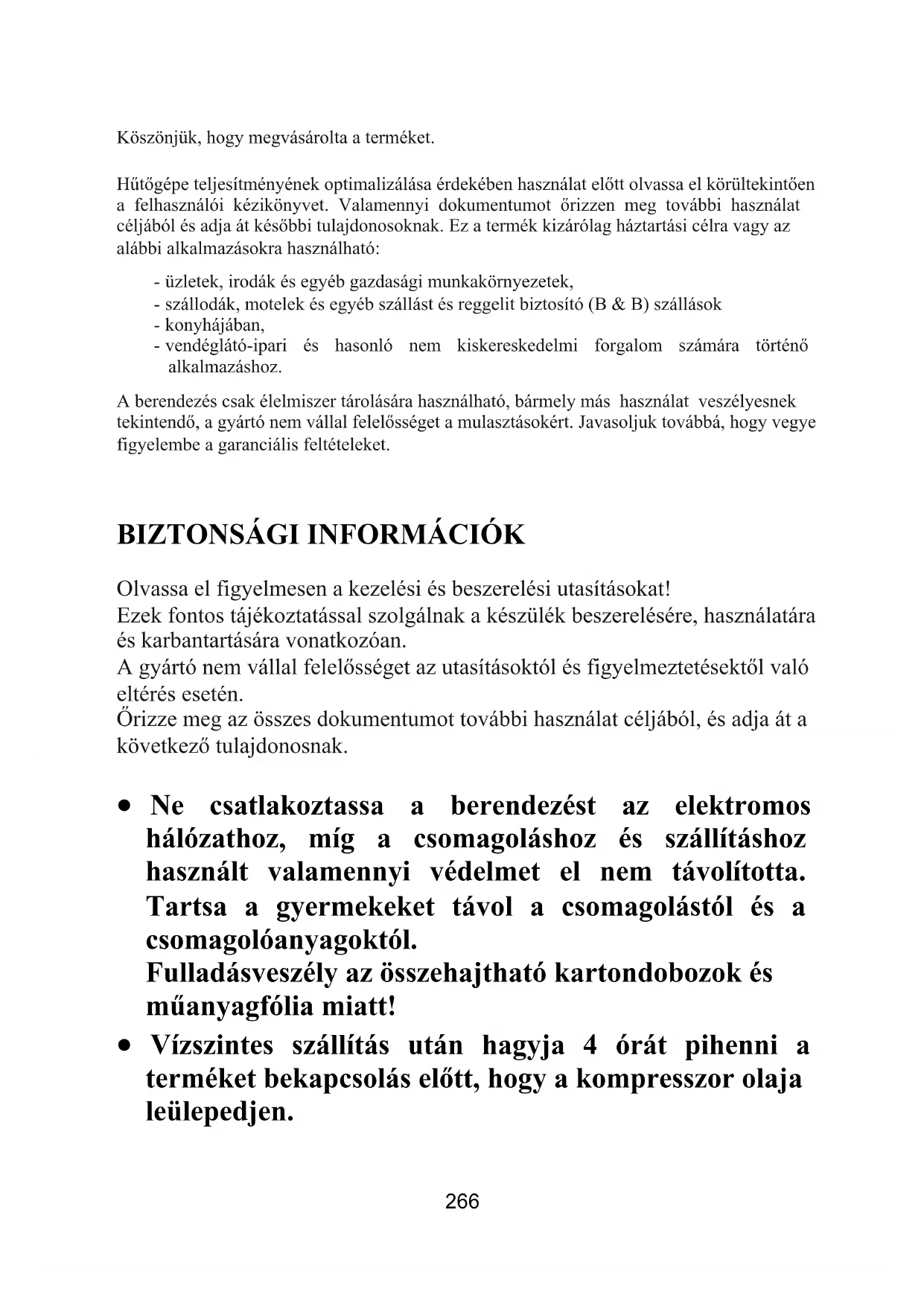 Köszönjük, hogy megvásárolta a terméket.

Hűtőgépe teljesítményének optimalizálása érdekében használat előtt olvassa el körültekintően a felhasználói kézikönyvet. Valamennyi dokumentumot őrizzen meg további használat céljából és adja át későbbi tulajdonosoknak. Ez a termék kizárólag háztartási célra vagy az alábbi alkalmazásokra használható:

- üzletek, irodák és egyéb gazdasági munkakörnyezetek,
- szállodák, motelek és egyéb szállást és reggelit biztosító (B & B) szállások
- konyhájában,
- vendéglátó-ipari és hasonló nem kiskereskedelmi forgalom számára történő alkalmazáshoz.

A berendezés csak élelmiszer tárolására használható, bármely más használat veszélyesnek tekintendő, a gyártó nem vállal felelősséget a mulasztásokért. Javasoljuk továbbá, hogy vegye figyelembe a garanciális feltételeket.

BIZTONSÁGI INFORMÁCIÓK

Olvassa el figyelmesen a kezelési és beszerelési utasításokat!
Ezek fontos tájékoztatással szolgálnak a készülék beszerelésére, használatára és karbantartására vonatkozóan.
A gyártó nem vállal felelősséget az utasításoktól és figyelmeztetésektől való eltérés esetén.
Őrizze meg az összes dokumentumot további használat céljából, és adja át a következő tulajdonosnak.

• Ne csatlakoztassa a berendezést az elektromos hálózathoz, míg a csomagoláshoz és szállításhoz használt valamennyi védelmet el nem távolította. Tartsa a gyermekeket távol a csomagolástól és a csomagolóanyagoktól.
Fulladásveszély az összehajtható kartondobozok és műanyagfólia miatt!
• Vízszintes szállítás után hagyja 4 órát pihenni a terméket bekapcsolás előtt, hogy a kompresszor olaja leülepedjen.

266